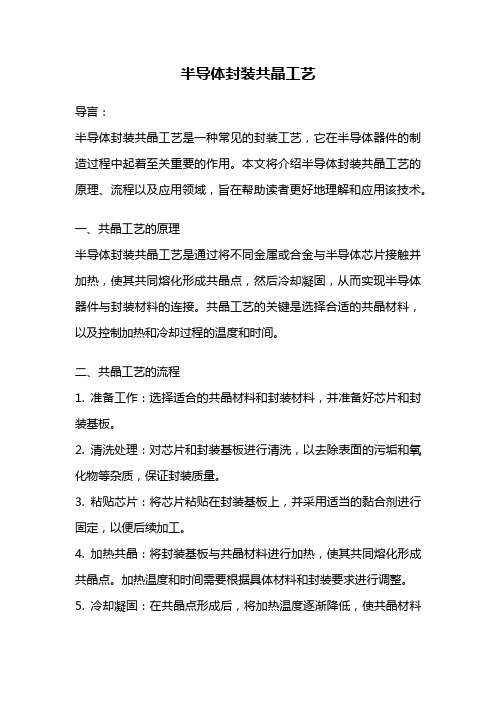 半导体封装共晶工艺

导言：

半导体封装共晶工艺是一种常见的封装工艺，它在半导体器件的制造过程中起着至关重要的作用。本文将介绍半导体封装共晶工艺的原理、流程以及应用领域，旨在帮助读者更好地理解和应用该技术。

一、共晶工艺的原理

半导体封装共晶工艺是通过将不同金属或合金与半导体芯片接触并加热，使其共同熔化形成共晶点，然后冷却凝固，从而实现半导体器件与封装材料的连接。共晶工艺的关键是选择合适的共晶材料，以及控制加热和冷却过程的温度和时间。

二、共晶工艺的流程

1. 准备工作：选择适合的共晶材料和封装材料，并准备好芯片和封装基板。

2. 清洗处理：对芯片和封装基板进行清洗，以去除表面的污垢和氧化物等杂质，保证封装质量。

3. 粘贴芯片：将芯片粘贴在封装基板上，并采用适当的黏合剂进行固定，以便后续加工。

4. 加热共晶：将封装基板与共晶材料进行加热，使其共同熔化形成共晶点。加热温度和时间需要根据具体材料和封装要求进行调整。

5. 冷却凝固：在共晶点形成后，将加热温度逐渐降低，使共晶材料